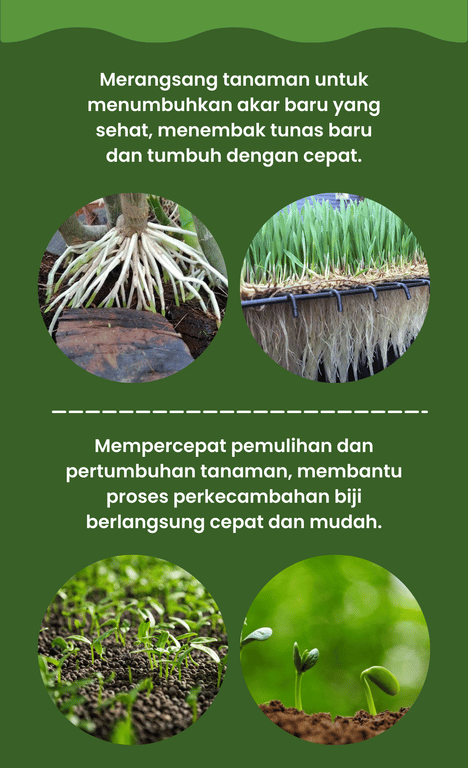 Merangsang tanaman untuk menumbuhkan akar baru yang sehat, menembak tunas baru dan tumbuh dengan cepat.

Mempercepat pemulihan dan pertumbuhan tanaman, membantu proses perkecambahan biji berlangsung cepat dan mudah.